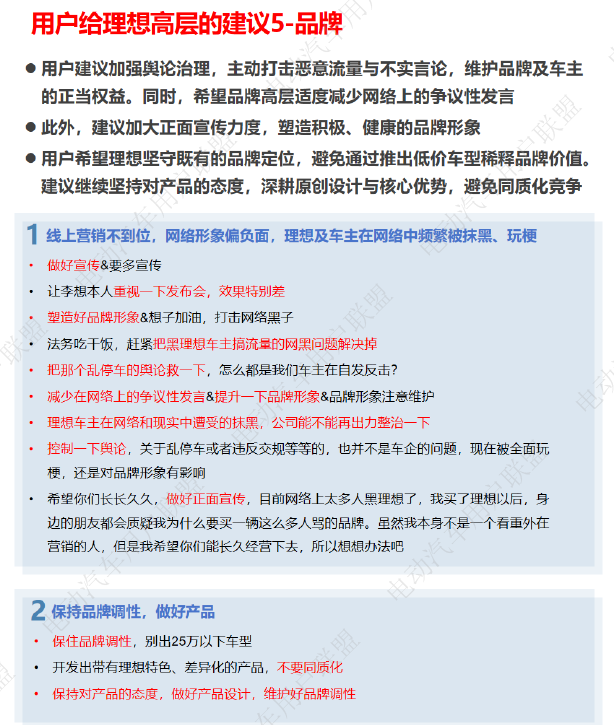 用户给理想高层的建议5-品牌

● 用户建议加强舆论治理，主动打击恶意流量与不实言论，维护品牌及车主的正当权益。同时，希望品牌高层适度减少网络上的争议性发言

● 此外，建议加大正面宣传力度，塑造积极、健康的品牌形象

● 用户希望理想坚守既有的品牌定位，避免通过推出低价车型稀释品牌价值。建议继续坚持对产品的态度，深耕原创设计与核心优势，避免同质化竞争

1 线上营销不到位，网络形象偏负面，理想及车主在网络中频繁被抹黑、玩梗

• 做好宣传&要多宣传
• 让李想本人重视一下发布会，效果特别差
• 塑造好品牌形象&想子加油，打击网络黑子
• 法务吃干饭，赶紧把黑理想车主搞流量的网黑问题解决掉
• 把那个乱停车的舆论救一下，怎么都是我们车主在自发反击?
• 减少在网络上的争议性发言&提升一下品牌形象&品牌形象注意维护
• 理想车主在网络和现实中遭受的抹黑，公司能不能再出力整治一下
• 控制一下舆论，关于乱停车或者违反交规等等的，也并不是车企的问题，现在被全面玩梗，还是对品牌形象有影响
• 希望你们长长久久，做好正面宣传，目前网络上太多人黑理想了，我买了理想以后，身边的朋友都会质疑我为什么要买一辆这么多人骂的品牌。虽然我本身不是一个看重外在营销的人，但是我希望你们能长久经营下去，所以想想办法吧

2 保持品牌调性，做好产品

• 保住品牌调性，别出25万以下车型
• 开发出带有理想特色、差异化的产品，不要同质化
• 保持对产品的态度，做好产品设计，维护好品牌调性

电动汽车用户联盟